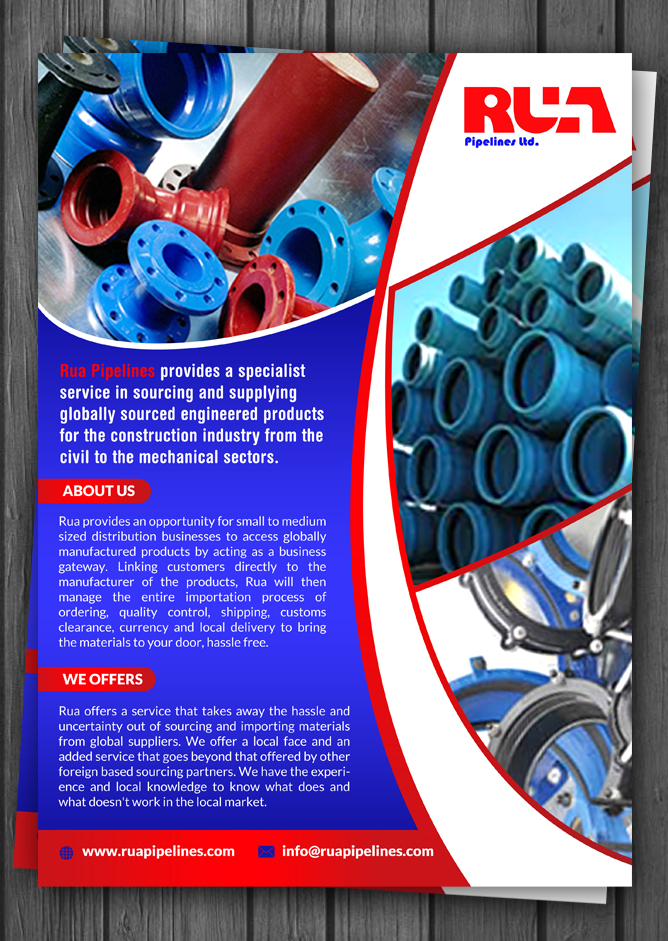 RUA
Pipelines Ltd.

Rua Pipelines provides a specialist service in sourcing and supplying globally sourced engineered products for the construction industry from the civil to the mechanical sectors.

ABOUT US

Rua provides an opportunity for small to medium sized distribution businesses to access globally manufactured products by acting as a business gateway. Linking customers directly to the manufacturer of the products, Rua will then manage the entire importation process of ordering, quality control, shipping, customs clearance, currency and local delivery to bring the materials to your door, hassle free.

WE OFFERS

Rua offers a service that takes away the hassle and uncertainty out of sourcing and importing materials from global suppliers. We offer a local face and an added service that goes beyond that offered by other foreign based sourcing partners. We have the experience and local knowledge to know what does and what doesn't work in the local market.

www.ruapipelines.com
info@ruapipelines.com